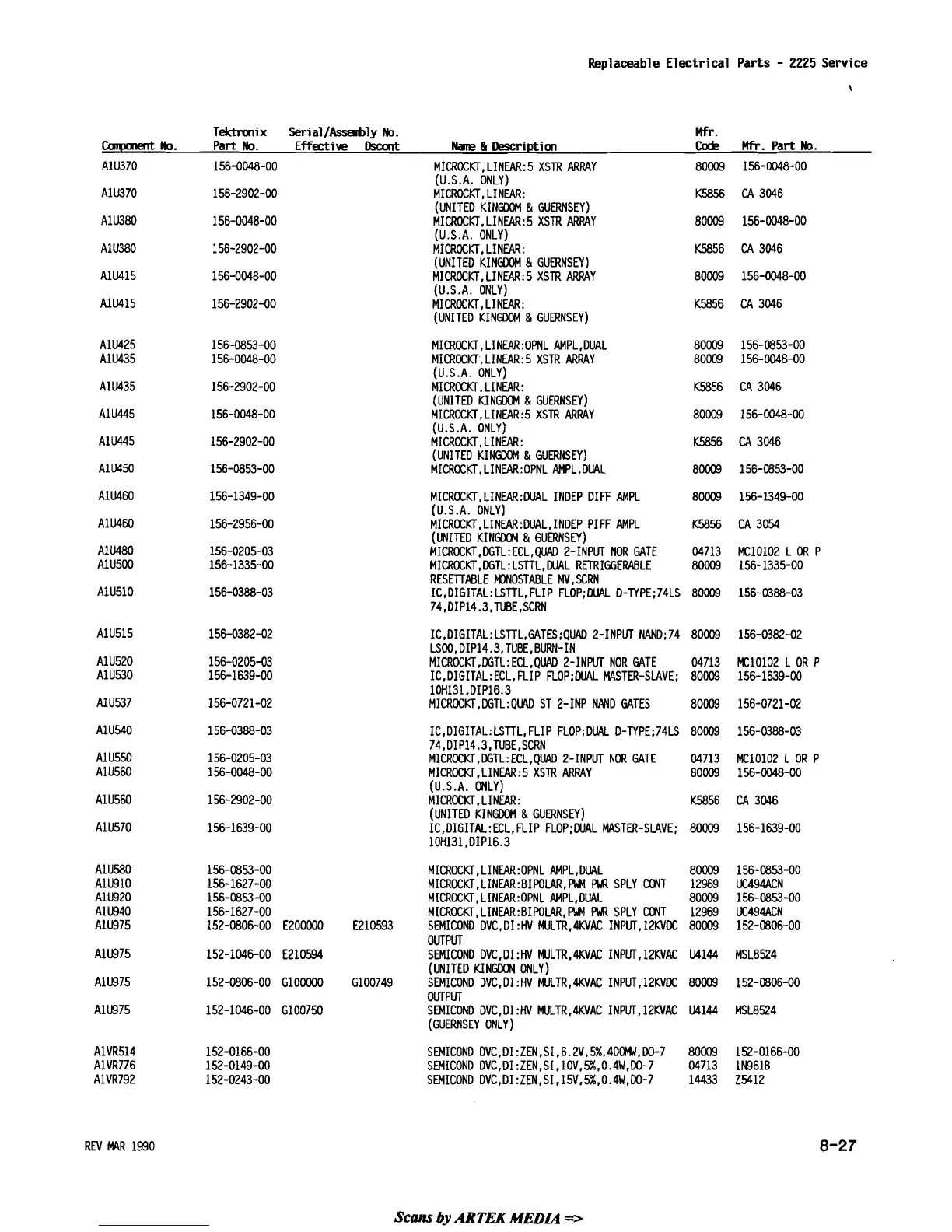 Replaceable Electrical Parts - 2225 Service

| Component No. | Tektronix Part No. | Serial/Assembly No. Effective | Dscont | Name & Description | Mfr. Code | Mfr. Part No. |
|---|---|---|---|---|---|---|
| A1U370 | 156-0048-00 | | | MICROCKT,LINEAR:5 XSTR ARRAY (U.S.A. ONLY) | 80009 | 156-0048-00 |
| A1U370 | 156-2902-00 | | | MICROCKT,LINEAR: (UNITED KINGDOM & GUERNSEY) | K5856 | CA 3046 |
| A1U380 | 156-0048-00 | | | MICROCKT,LINEAR:5 XSTR ARRAY (U.S.A. ONLY) | 80009 | 156-0048-00 |
| A1U380 | 156-2902-00 | | | MICROCKT,LINEAR: (UNITED KINGDOM & GUERNSEY) | K5856 | CA 3046 |
| A1U415 | 156-0048-00 | | | MICROCKT,LINEAR:5 XSTR ARRAY (U.S.A. ONLY) | 80009 | 156-0048-00 |
| A1U415 | 156-2902-00 | | | MICROCKT,LINEAR: (UNITED KINGDOM & GUERNSEY) | K5856 | CA 3046 |
| A1U425 | 156-0853-00 | | | MICROCKT,LINEAR:OPNL AMPL,DUAL | 80009 | 156-0853-00 |
| A1U435 | 156-0048-00 | | | MICROCKT,LINEAR:5 XSTR ARRAY (U.S.A. ONLY) | 80009 | 156-0048-00 |
| A1U435 | 156-2902-00 | | | MICROCKT,LINEAR: (UNITED KINGDOM & GUERNSEY) | K5856 | CA 3046 |
| A1U445 | 156-0048-00 | | | MICROCKT,LINEAR:5 XSTR ARRAY (U.S.A. ONLY) | 80009 | 156-0048-00 |
| A1U445 | 156-2902-00 | | | MICROCKT,LINEAR: (UNITED KINGDOM & GUERNSEY) | K5856 | CA 3046 |
| A1U450 | 156-0853-00 | | | MICROCKT,LINEAR:OPNL AMPL,DUAL | 80009 | 156-0853-00 |
| A1U460 | 156-1349-00 | | | MICROCKT,LINEAR:DUAL INDEP DIFF AMPL (U.S.A. ONLY) | 80009 | 156-1349-00 |
| A1U460 | 156-2956-00 | | | MICROCKT,LINEAR:DUAL,INDEP PIFF AMPL (UNITED KINGDOM & GUERNSEY) | K5856 | CA 3054 |
| A1U480 | 156-0205-03 | | | MICROCKT,DGTL:ECL,QUAD 2-INPUT NOR GATE | 04713 | MC10102 L OR P |
| A1U500 | 156-1335-00 | | | MICROCKT,DGTL:LSTTL,DUAL RETRIGGERABLE RESETTABLE MONOSTABLE MV,SCRN | 80009 | 156-1335-00 |
| A1U510 | 156-0388-03 | | | IC,DIGITAL:LSTTL,FLIP FLOP;DUAL D-TYPE;74LS 74,DIP14.3,TUBE,SCRN | 80009 | 156-0388-03 |
| A1U515 | 156-0382-02 | | | IC,DIGITAL:LSTTL,GATES;QUAD 2-INPUT NAND;74 LS00,DIP14.3,TUBE,BURN-IN | 80009 | 156-0382-02 |
| A1U520 | 156-0205-03 | | | MICROCKT,DGTL:ECL,QUAD 2-INPUT NOR GATE | 04713 | MC10102 L OR P |
| A1U530 | 156-1639-00 | | | IC,DIGITAL:ECL,FLIP FLOP;DUAL MASTER-SLAVE; 10H131,DIP16.3 | 80009 | 156-1639-00 |
| A1U537 | 156-0721-02 | | | MICROCKT,DGTL:QUAD ST 2-INP NAND GATES | 80009 | 156-0721-02 |
| A1U540 | 156-0388-03 | | | IC,DIGITAL:LSTTL,FLIP FLOP;DUAL D-TYPE;74LS 74,DIP14.3,TUBE,SCRN | 80009 | 156-0388-03 |
| A1U550 | 156-0205-03 | | | MICROCKT,DGTL:ECL,QUAD 2-INPUT NOR GATE | 04713 | MC10102 L OR P |
| A1U560 | 156-0048-00 | | | MICROCKT,LINEAR:5 XSTR ARRAY (U.S.A. ONLY) | 80009 | 156-0048-00 |
| A1U560 | 156-2902-00 | | | MICROCKT,LINEAR: (UNITED KINGDOM & GUERNSEY) | K5856 | CA 3046 |
| A1U570 | 156-1639-00 | | | IC,DIGITAL:ECL,FLIP FLOP;DUAL MASTER-SLAVE; 10H131,DIP16.3 | 80009 | 156-1639-00 |
| A1U580 | 156-0853-00 | | | MICROCKT,LINEAR:OPNL AMPL,DUAL | 80009 | 156-0853-00 |
| A1U910 | 156-1627-00 | | | MICROCKT,LINEAR:BIPOLAR,PWM PWR SPLY CONT | 12969 | UC494ACN |
| A1U920 | 156-0853-00 | | | MICROCKT,LINEAR:OPNL AMPL,DUAL | 80009 | 156-0853-00 |
| A1U940 | 156-1627-00 | | | MICROCKT,LINEAR:BIPOLAR,PWM PWR SPLY CONT | 12969 | UC494ACN |
| A1U975 | 152-0806-00 | E200000 | E210593 | SEMICOND DVC,DI:HV MULTR,4KVAC INPUT,12KVDC OUTPUT | 80009 | 152-0806-00 |
| A1U975 | 152-1046-00 | E210594 | | SEMICOND DVC,DI:HV MULTR,4KVAC INPUT,12KVAC (UNITED KINGDOM ONLY) | U4144 | MSL8524 |
| A1U975 | 152-0806-00 | G100000 | G100749 | SEMICOND DVC,DI:HV MULTR,4KVAC INPUT,12KVDC OUTPUT | 80009 | 152-0806-00 |
| A1U975 | 152-1046-00 | G100750 | | SEMICOND DVC,DI:HV MULTR,4KVAC INPUT,12KVAC (GUERNSEY ONLY) | U4144 | MSL8524 |
| A1VR514 | 152-0166-00 | | | SEMICOND DVC,DI:ZEN,SI,6.2V,5%,400MW,DO-7 | 80009 | 152-0166-00 |
| A1VR776 | 152-0149-00 | | | SEMICOND DVC,DI:ZEN,SI,10V,5%,0.4W,DO-7 | 04713 | 1N961B |
| A1VR792 | 152-0243-00 | | | SEMICOND DVC,DI:ZEN,SI,15V,5%,0.4W,DO-7 | 14433 | Z5412 |

REV MAR 1990

8-27

Scans by ARTEK MEDIA =>